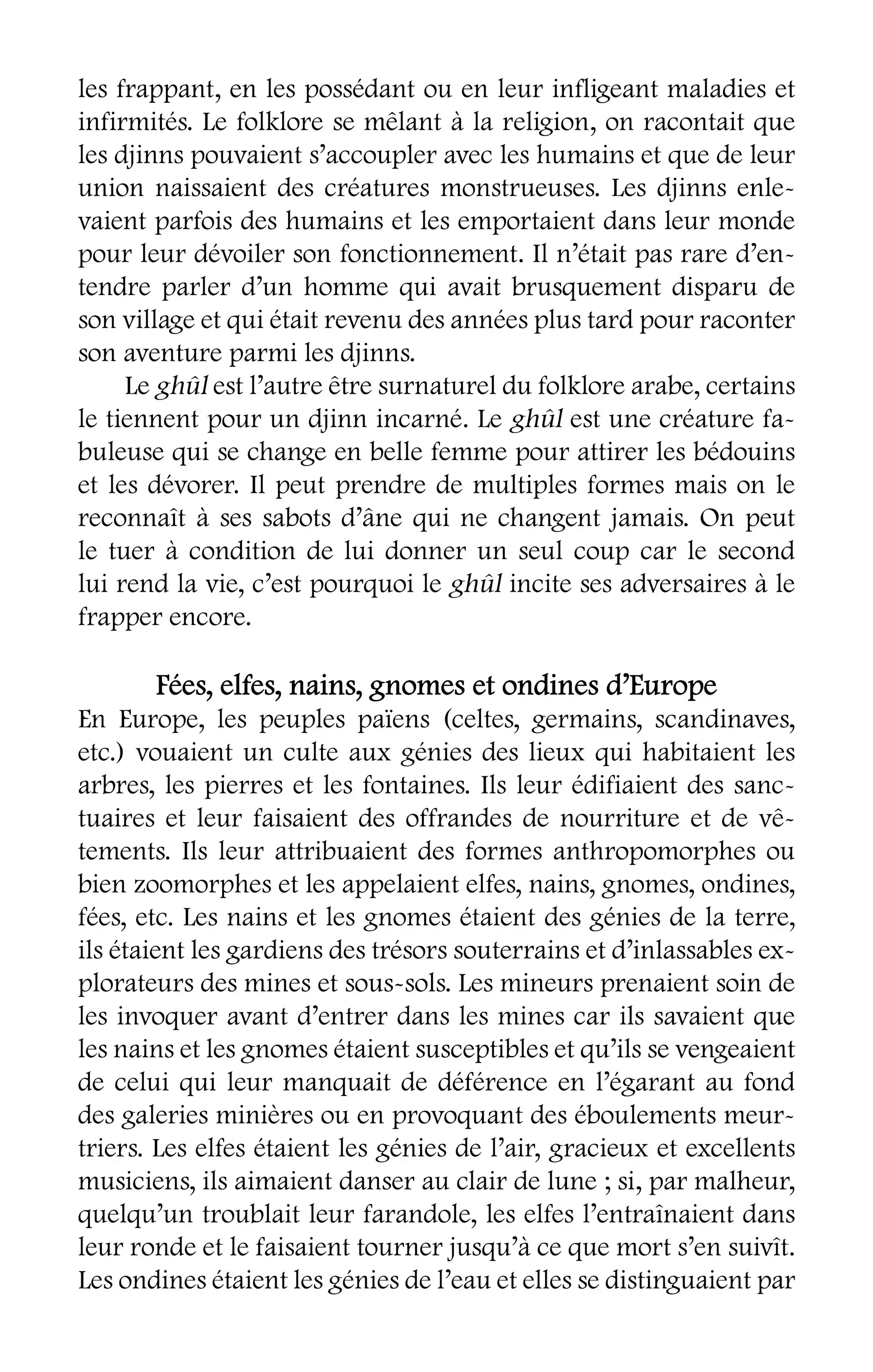 les frappant, en les possédant ou en leur infligeant maladies et infirmités. Le folklore se mêlant à la religion, on racontait que les djinns pouvaient s'accoupler avec les humains et que de leur union naissaient des créatures monstrueuses. Les djinns enlevaient parfois des humains et les emportaient dans leur monde pour leur dévoiler son fonctionnement. Il n'était pas rare d'entendre parler d'un homme qui avait brusquement disparu de son village et qui était revenu des années plus tard pour raconter son aventure parmi les djinns.

Le ghûl est l'autre être surnaturel du folklore arabe, certains le tiennent pour un djinn incarné. Le ghûl est une créature fabuleuse qui se change en belle femme pour attirer les bédouins et les dévorer. Il peut prendre de multiples formes mais on le reconnaît à ses sabots d'âne qui ne changent jamais. On peut le tuer à condition de lui donner un seul coup car le second lui rend la vie, c'est pourquoi le ghûl incite ses adversaires à le frapper encore.

Fées, elfes, nains, gnomes et ondines d'Europe

En Europe, les peuples païens (celtes, germains, scandinaves, etc.) vouaient un culte aux génies des lieux qui habitaient les arbres, les pierres et les fontaines. Ils leur édifiaient des sanctuaires et leur faisaient des offrandes de nourriture et de vêtements. Ils leur attribuaient des formes anthropomorphes ou bien zoomorphes et les appelaient elfes, nains, gnomes, ondines, fées, etc. Les nains et les gnomes étaient des génies de la terre, ils étaient les gardiens des trésors souterrains et d'inlassables explorateurs des mines et sous-sols. Les mineurs prenaient soin de les invoquer avant d'entrer dans les mines car ils savaient que les nains et les gnomes étaient susceptibles et qu'ils se vengeaient de celui qui leur manquait de déférence en l'égarant au fond des galeries minières ou en provoquant des éboulements meurtriers. Les elfes étaient les génies de l'air, gracieux et excellents musiciens, ils aimaient danser au clair de lune ; si, par malheur, quelqu'un troublait leur farandole, les elfes l'entraînaient dans leur ronde et le faisaient tourner jusqu'à ce que mort s'en suivît. Les ondines étaient les génies de l'eau et elles se distinguaient par